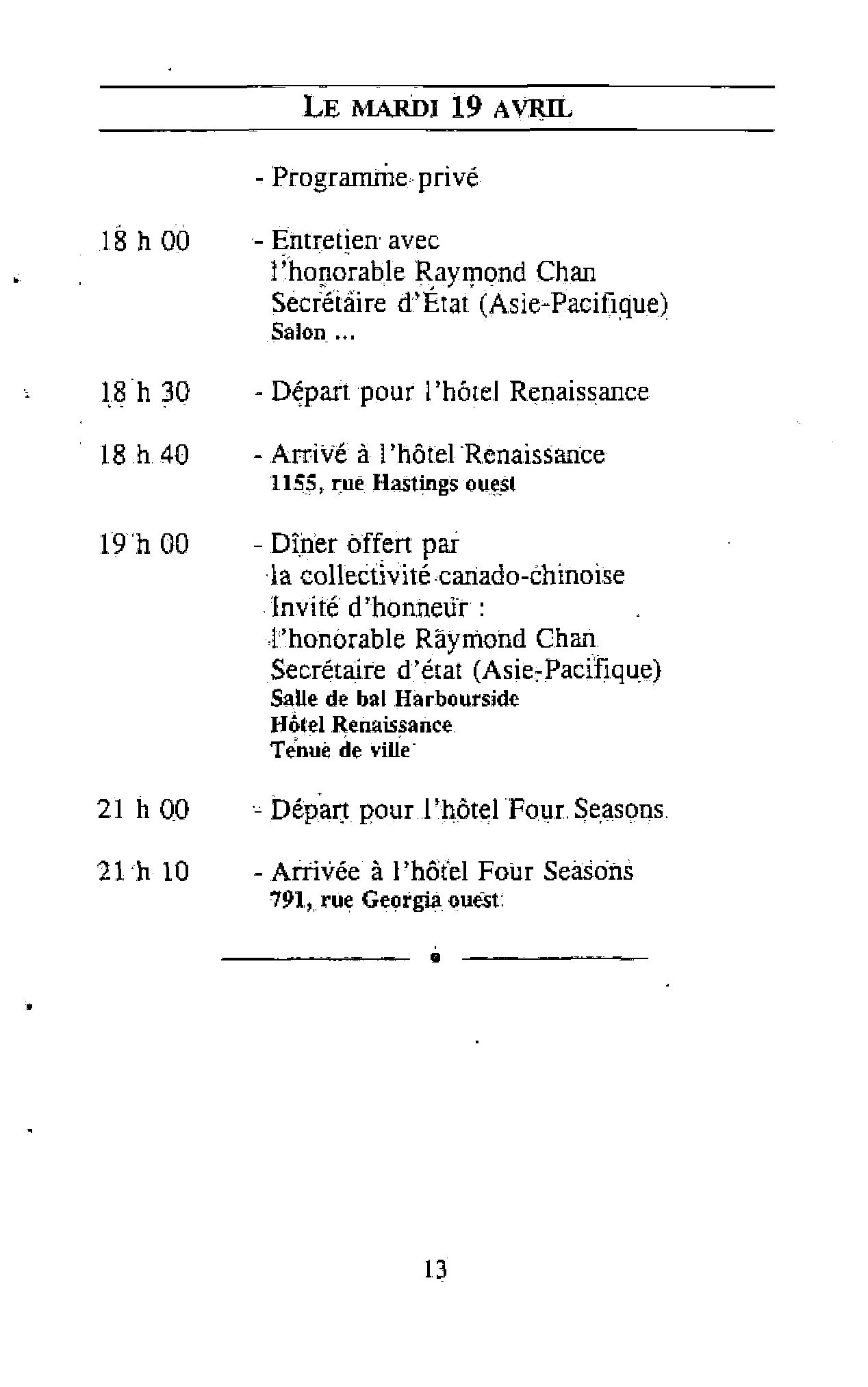 LE MARDI 19 AVRIL

- Programme privé

18 h 00 - Entretien avec l'honorable Raymond Chan Secrétaire d'État (Asie-Pacifique)
Salon ...

18 h 30 - Départ pour l'hôtel Renaissance

18 h 40 - Arrivé à l'hôtel Renaissance
1155, rue Hastings ouest

19 h 00 - Dîner offert par la collectivité canado-chinoise Invité d'honneur : l'honorable Raymond Chan Secrétaire d'état (Asie-Pacifique)
Salle de bal Harbourside
Hôtel Renaissance
Tenue de ville

21 h 00 - Départ pour l'hôtel Four Seasons

21 h 10 - Arrivée à l'hôtel Four Seasons
791, rue Georgia ouest

13